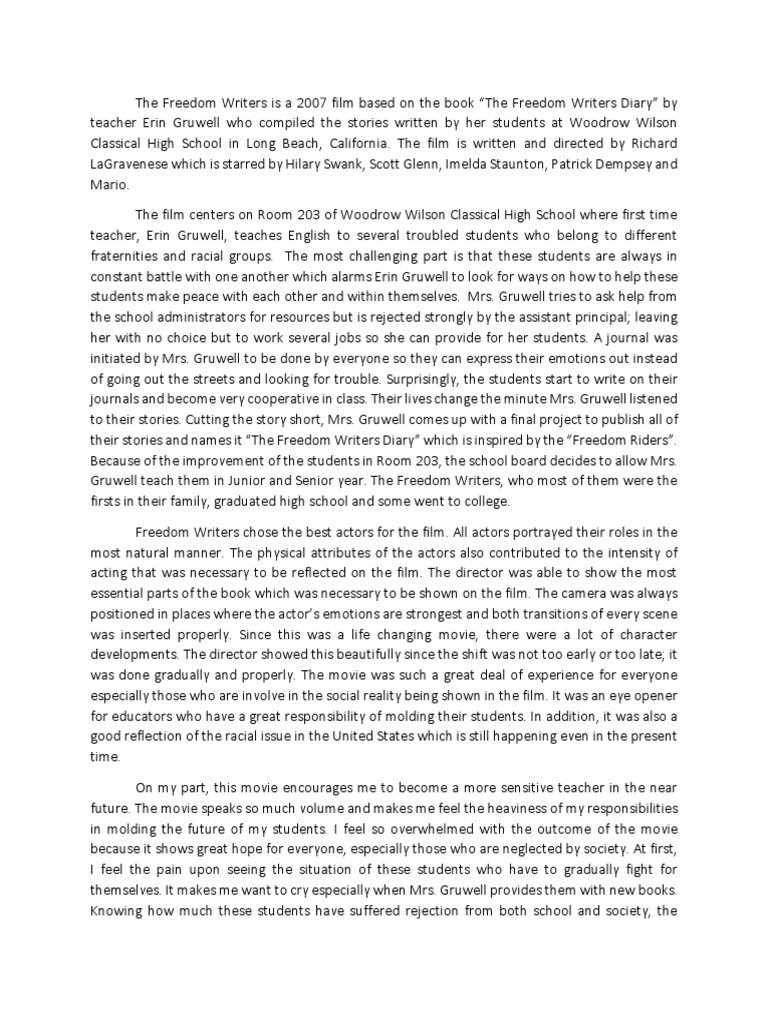 The Freedom Writers is a 2007 film based on the book "The Freedom Writers Diary" by teacher Erin Gruwell who compiled the stories written by her students at Woodrow Wilson Classical High School in Long Beach, California. The film is written and directed by Richard LaGravenese which is starred by Hilary Swank, Scott Glenn, Imelda Staunton, Patrick Dempsey and Mario.

The film centers on Room 203 of Woodrow Wilson Classical High School where first time teacher, Erin Gruwell, teaches English to several troubled students who belong to different fraternities and racial groups. The most challenging part is that these students are always in constant battle with one another which alarms Erin Gruwell to look for ways on how to help these students make peace with each other and within themselves. Mrs. Gruwell tries to ask help from the school administrators for resources but is rejected strongly by the assistant principal; leaving her with no choice but to work several jobs so she can provide for her students. A journal was initiated by Mrs. Gruwell to be done by everyone so they can express their emotions out instead of going out the streets and looking for trouble. Surprisingly, the students start to write on their journals and become very cooperative in class. Their lives change the minute Mrs. Gruwell listened to their stories. Cutting the story short, Mrs. Gruwell comes up with a final project to publish all of their stories and names it "The Freedom Writers Diary" which is inspired by the "Freedom Riders". Because of the improvement of the students in Room 203, the school board decides to allow Mrs. Gruwell teach them in Junior and Senior year. The Freedom Writers, who most of them were the firsts in their family, graduated high school and some went to college.

Freedom Writers chose the best actors for the film. All actors portrayed their roles in the most natural manner. The physical attributes of the actors also contributed to the intensity of acting that was necessary to be reflected on the film. The director was able to show the most essential parts of the book which was necessary to be shown on the film. The camera was always positioned in places where the actor's emotions are strongest and both transitions of every scene was inserted properly. Since this was a life changing movie, there were a lot of character developments. The director showed this beautifully since the shift was not too early or too late; it was done gradually and properly. The movie was such a great deal of experience for everyone especially those who are involve in the social reality being shown in the film. It was an eye opener for educators who have a great responsibility of molding their students. In addition, it was also a good reflection of the racial issue in the United States which is still happening even in the present time.

On my part, this movie encourages me to become a more sensitive teacher in the near future. The movie speaks so much volume and makes me feel the heaviness of my responsibilities in molding the future of my students. I feel so overwhelmed with the outcome of the movie because it shows great hope for everyone, especially those who are neglected by society. At first, I feel the pain upon seeing the situation of these students who have to gradually fight for themselves. It makes me want to cry especially when Mrs. Gruwell provides them with new books. Knowing how much these students have suffered rejection from both school and society, the